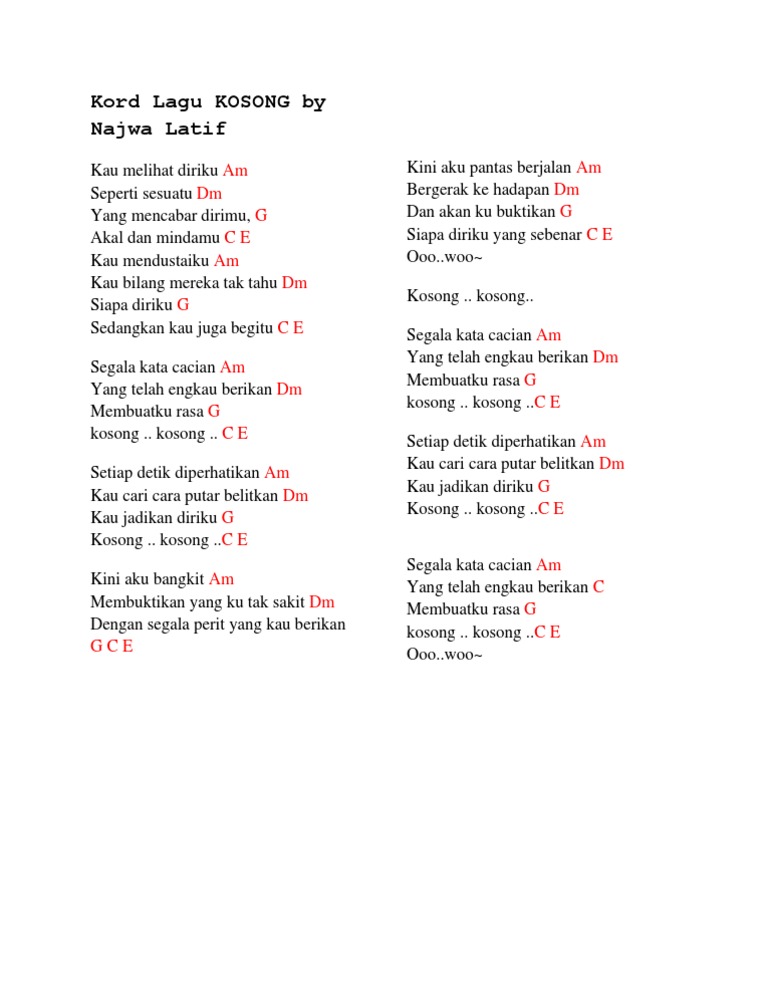 Kord Lagu KOSONG by Najwa Latif

Kau melihat diriku Am
Seperti sesuatu Dm
Yang mencabar dirimu, G
Akal dan mindamu C E
Kau mendustaiku Am
Kau bilang mereka tak tahu Dm
Siapa diriku G
Sedangkan kau juga begitu C E

Segala kata cacian Am
Yang telah engkau berikan Dm
Membuatku rasa G
kosong .. kosong .. C E

Setiap detik diperhatikan Am
Kau cari cara putar belitkan Dm
Kau jadikan diriku G
Kosong .. kosong ..C E

Kini aku bangkit Am
Membuktikan yang ku tak sakit Dm
Dengan segala perit yang kau berikan G C E

Kini aku pantas berjalan Am
Bergerak ke hadapan Dm
Dan akan ku buktikan G
Siapa diriku yang sebenar C E
Ooo..woo~

Kosong .. kosong..

Segala kata cacian Am
Yang telah engkau berikan Dm
Membuatku rasa G
kosong .. kosong ..C E

Setiap detik diperhatikan Am
Kau cari cara putar belitkan Dm
Kau jadikan diriku G
Kosong .. kosong ..C E

Segala kata cacian Am
Yang telah engkau berikan C
Membuatku rasa G
kosong .. kosong ..C E
Ooo..woo~